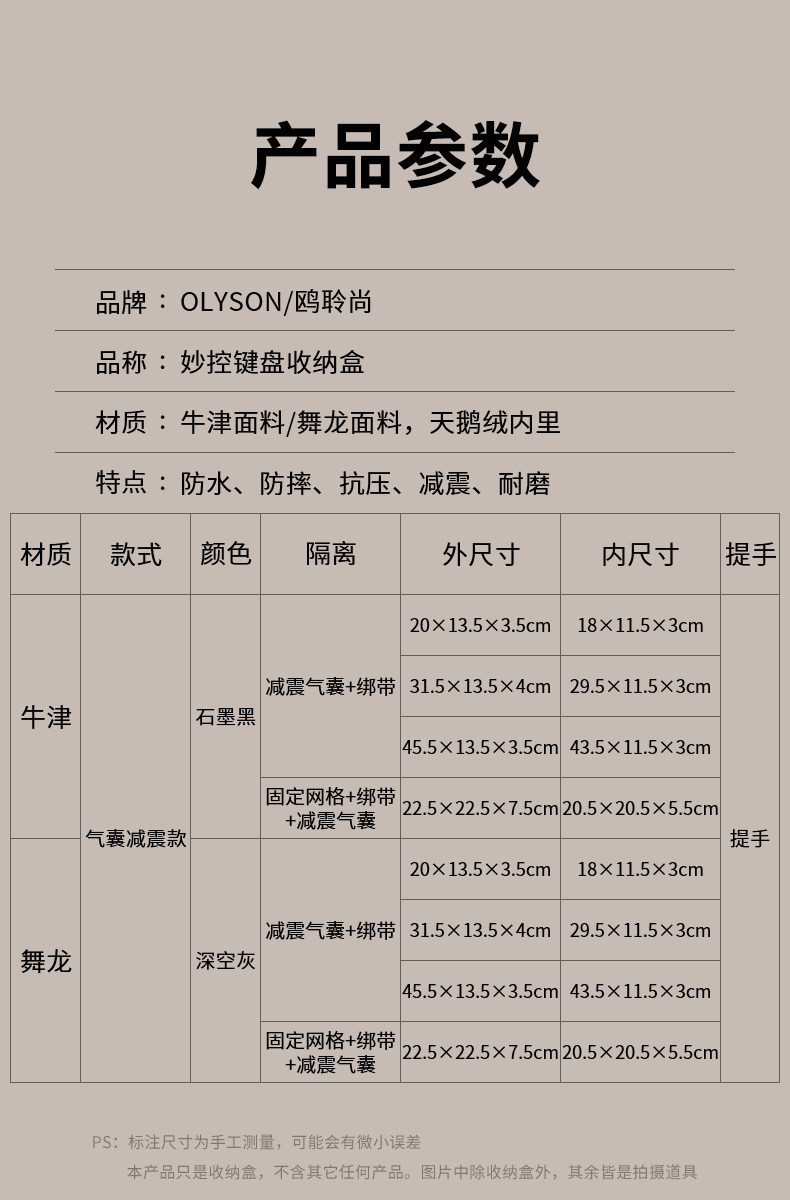 产品参数

品牌：OLYSON/鸥聆尚

品称：妙控键盘收纳盒

材质：牛津面料/舞龙面料，天鹅绒内里

特点：防水、防摔、抗压、减震、耐磨

| 材质 | 款式 | 颜色 | 隔离 | 外尺寸 | 内尺寸 | 提手 |
|---|---|---|---|---|---|---|
| 牛津 | 气囊减震款 | 石墨黑 | 减震气囊+绑带 | 20×13.5×3.5cm | 18×11.5×3cm | 提手 |
| | | | | 31.5×13.5×4cm | 29.5×11.5×3cm | |
| | | | | 45.5×13.5×3.5cm | 43.5×11.5×3cm | |
| | | | 固定网格+绑带+减震气囊 | 22.5×22.5×7.5cm | 20.5×20.5×5.5cm | |
| 舞龙 | | 深空灰 | 减震气囊+绑带 | 20×13.5×3.5cm | 18×11.5×3cm | |
| | | | | 31.5×13.5×4cm | 29.5×11.5×3cm | |
| | | | | 45.5×13.5×3.5cm | 43.5×11.5×3cm | |
| | | | 固定网格+绑带+减震气囊 | 22.5×22.5×7.5cm | 20.5×20.5×5.5cm | |

PS：标注尺寸为手工测量，可能会有微小误差
本产品只是收纳盒，不含其它任何产品。图片中除收纳盒外，其余皆是拍摄道具